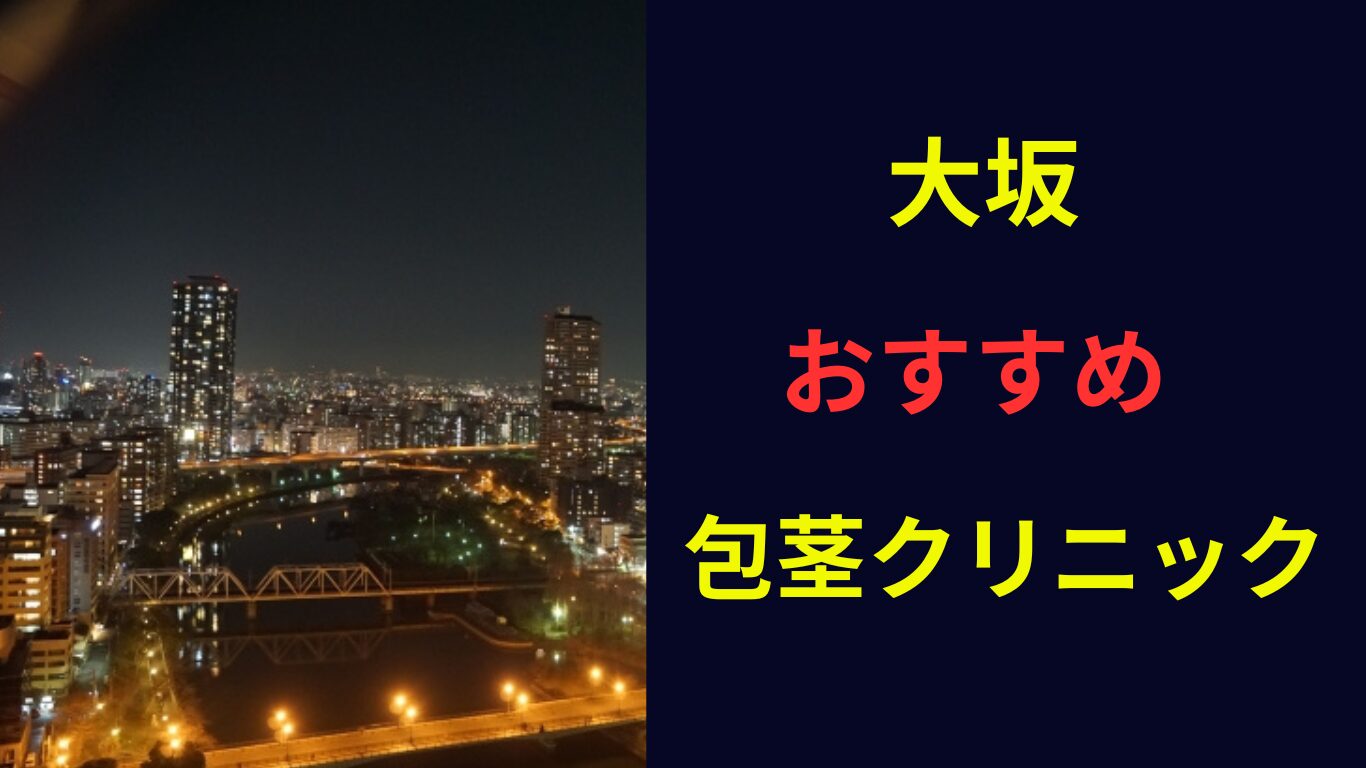 大坂

おすすめ

包茎クリニック